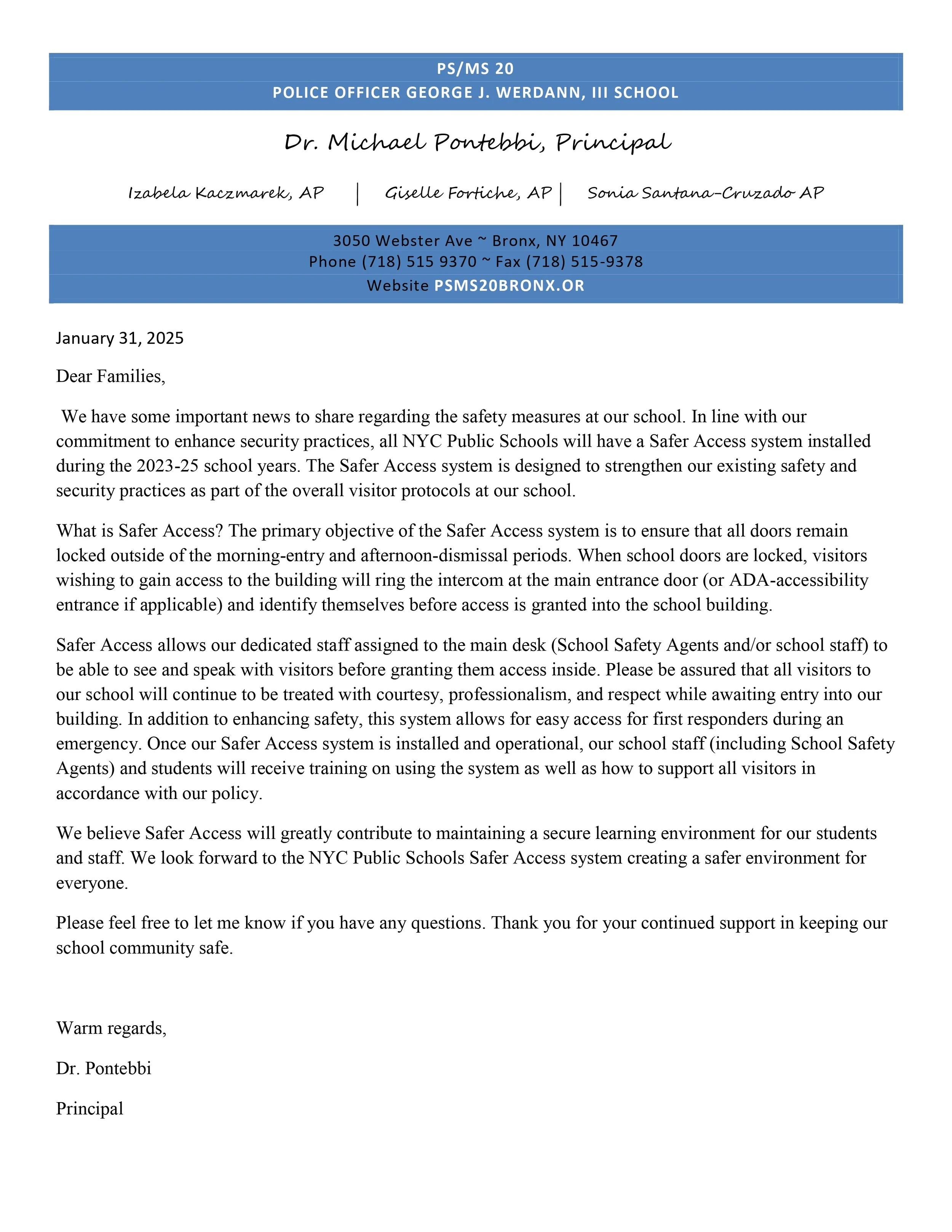 PS/MS 20
POLICE OFFICER GEORGE J. WERDANN, III SCHOOL

Dr. Michael Pontebbi, Principal

Izabela Kaczmarek, AP | Giselle Fortiche, AP | Sonia Santana-Cruzado AP

3050 Webster Ave ~ Bronx, NY 10467
Phone (718) 515 9370 ~ Fax (718) 515-9378
Website PSMS20BRONX.OR

January 31, 2025

Dear Families,

We have some important news to share regarding the safety measures at our school. In line with our commitment to enhance security practices, all NYC Public Schools will have a Safer Access system installed during the 2023-25 school years. The Safer Access system is designed to strengthen our existing safety and security practices as part of the overall visitor protocols at our school.

What is Safer Access? The primary objective of the Safer Access system is to ensure that all doors remain locked outside of the morning-entry and afternoon-dismissal periods. When school doors are locked, visitors wishing to gain access to the building will ring the intercom at the main entrance door (or ADA-accessibility entrance if applicable) and identify themselves before access is granted into the school building.

Safer Access allows our dedicated staff assigned to the main desk (School Safety Agents and/or school staff) to be able to see and speak with visitors before granting them access inside. Please be assured that all visitors to our school will continue to be treated with courtesy, professionalism, and respect while awaiting entry into our building. In addition to enhancing safety, this system allows for easy access for first responders during an emergency. Once our Safer Access system is installed and operational, our school staff (including School Safety Agents) and students will receive training on using the system as well as how to support all visitors in accordance with our policy.

We believe Safer Access will greatly contribute to maintaining a secure learning environment for our students and staff. We look forward to the NYC Public Schools Safer Access system creating a safer environment for everyone.

Please feel free to let me know if you have any questions. Thank you for your continued support in keeping our school community safe.

Warm regards,

Dr. Pontebbi

Principal